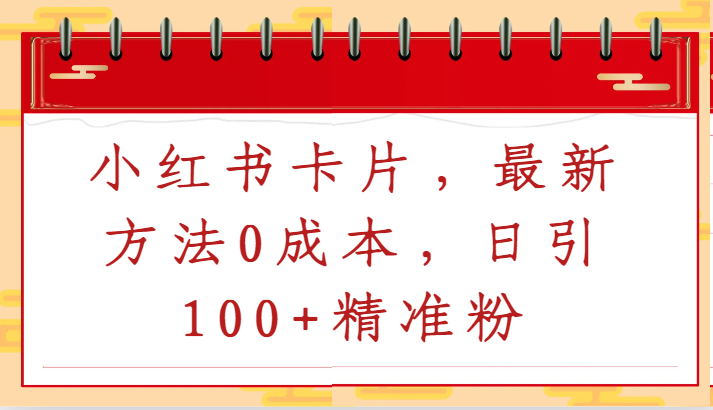 小红书卡片，最新方法0成本，日引100+精准粉